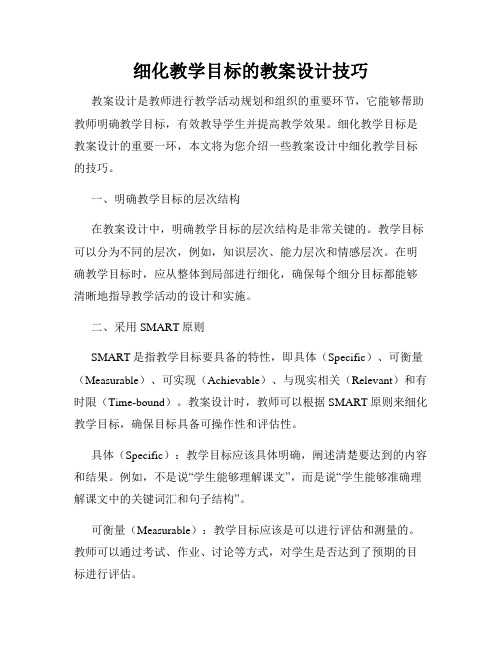 细化教学目标的教案设计技巧

教案设计是教师进行教学活动规划和组织的重要环节，它能够帮助教师明确教学目标，有效教导学生并提高教学效果。细化教学目标是教案设计的重要一环，本文将为您介绍一些教案设计中细化教学目标的技巧。

一、明确教学目标的层次结构

在教案设计中，明确教学目标的层次结构是非常关键的。教学目标可以分为不同的层次，例如，知识层次、能力层次和情感层次。在明确教学目标时，应从整体到局部进行细化，确保每个细分目标都能够清晰地指导教学活动的设计和实施。

二、采用 SMART 原则

SMART 是指教学目标要具备的特性，即具体（Specific）、可衡量（Measurable）、可实现（Achievable）、与现实相关（Relevant）和有时限（Time-bound）。教案设计时，教师可以根据 SMART 原则来细化教学目标，确保目标具备可操作性和评估性。

具体（Specific）：教学目标应该具体明确，阐述清楚要达到的内容和结果。例如，不是说“学生能够理解课文”，而是说“学生能够准确理解课文中的关键词汇和句子结构”。

可衡量（Measurable）：教学目标应该是可以进行评估和测量的。教师可以通过考试、作业、讨论等方式，对学生是否达到了预期的目标进行评估。